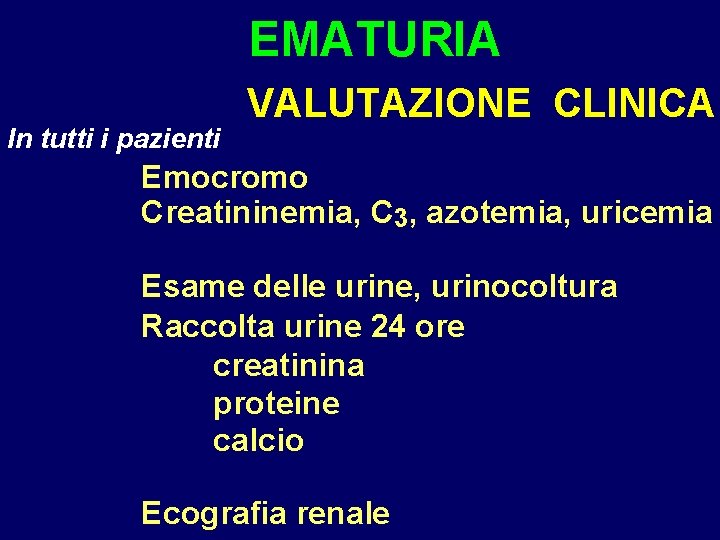 EMATURIA

VALUTAZIONE CLINICA

In tutti i pazienti

Emocromo
Creatininemia, $C_3$, azotemia, uricemia

Esame delle urine, urinocoltura
Raccolta urine 24 ore
creatinina
proteine
calcio

Ecografia renale